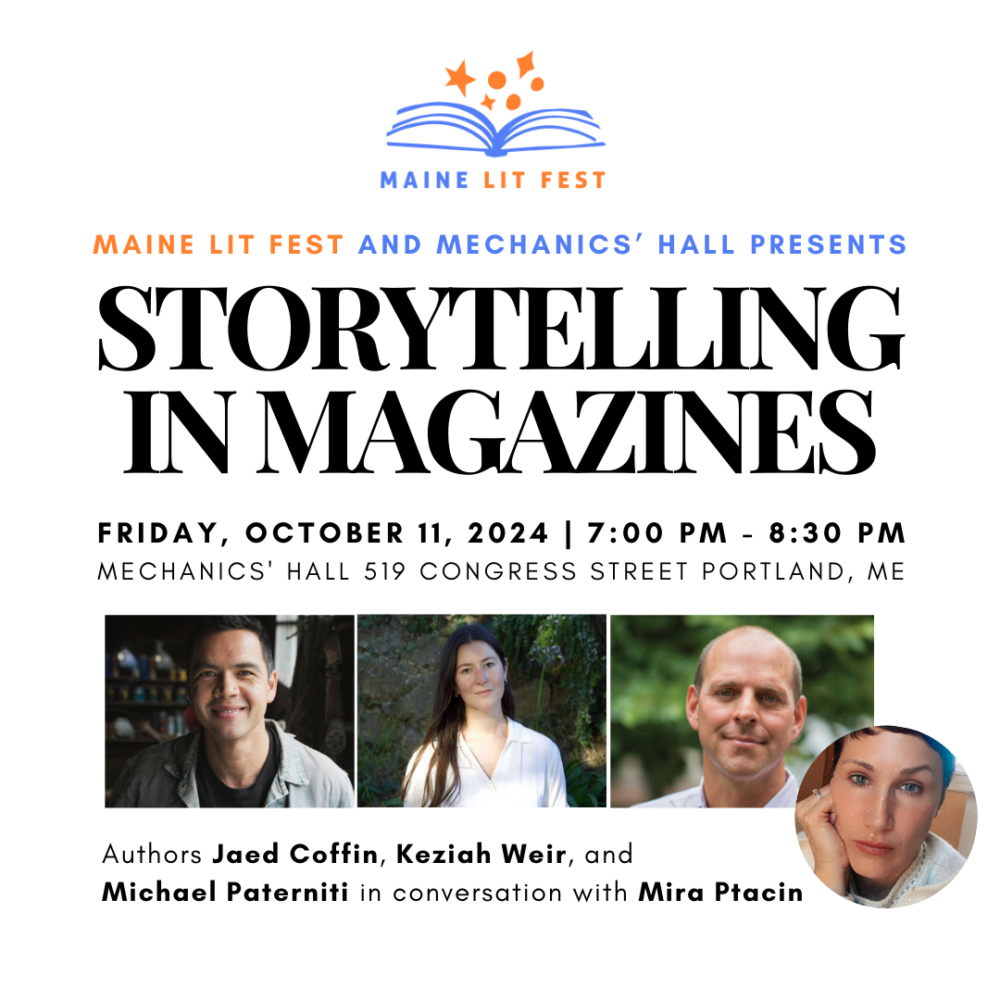 MAINE LIT FEST

MAINE LIT FEST AND MECHANICS' HALL PRESENTS

STORYTELLING IN MAGAZINES

FRIDAY, OCTOBER 11, 2024 | 7:00 PM - 8:30 PM

MECHANICS' HALL 519 CONGRESS STREET PORTLAND, ME

Authors Jaed Coffin, Keziah Weir, and Michael Paterniti in conversation with Mira Ptacin